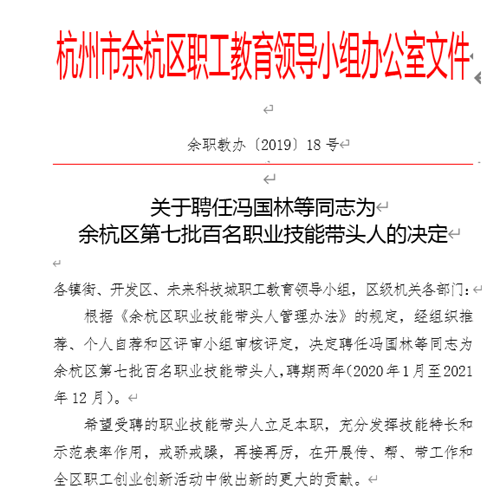 杭州市余杭区职工教育领导小组办公室文件

余职教办〔2019〕18号

关于聘任冯国林等同志为
余杭区第七批百名职业技能带头人的决定

各镇街、开发区、未来科技城职工教育领导小组，区级机关各部门：

根据《余杭区职业技能带头人管理办法》的规定，经组织推荐、个人自荐和区评审小组审核评定，决定聘任冯国林等同志为余杭区第七批百名职业技能带头人，聘期两年(2020年1月至2021年12月)。

希望受聘的职业技能带头人立足本职，充分发挥技能特长和示范表率作用，戒骄戒躁，再接再厉，在开展传、帮、带工作和全区职工创业创新活动中做出新的更大的贡献。